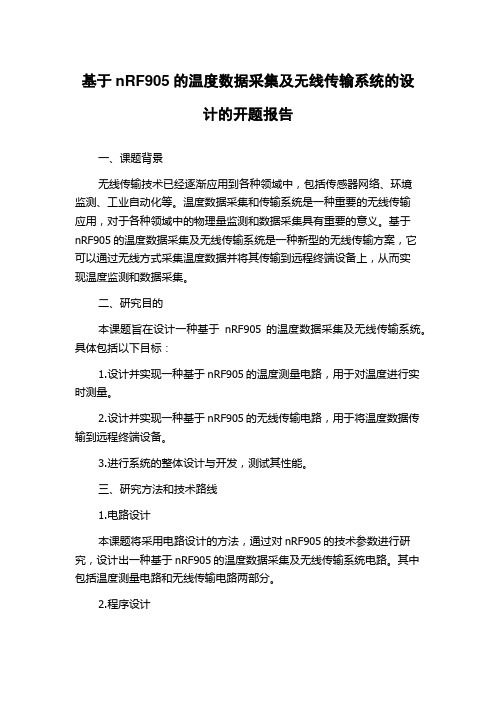 基于 nRF905 的温度数据采集及无线传输系统的设计的开题报告

一、课题背景

无线传输技术已经逐渐应用到各种领域中，包括传感器网络、环境监测、工业自动化等。温度数据采集和传输系统是一种重要的无线传输应用，对于各种领域中的物理量监测和数据采集具有重要的意义。基于 nRF905 的温度数据采集及无线传输系统是一种新型的无线传输方案，它可以通过无线方式采集温度数据并将其传输到远程终端设备上，从而实现温度监测和数据采集。

二、研究目的

本课题旨在设计一种基于 nRF905 的温度数据采集及无线传输系统。具体包括以下目标：

1.设计并实现一种基于 nRF905 的温度测量电路，用于对温度进行实时测量。

2.设计并实现一种基于 nRF905 的无线传输电路，用于将温度数据传输到远程终端设备。

3.进行系统的整体设计与开发，测试其性能。

三、研究方法和技术路线

1.电路设计

本课题将采用电路设计的方法，通过对 nRF905 的技术参数进行研究，设计出一种基于 nRF905 的温度数据采集及无线传输系统电路。其中包括温度测量电路和无线传输电路两部分。

2.程序设计